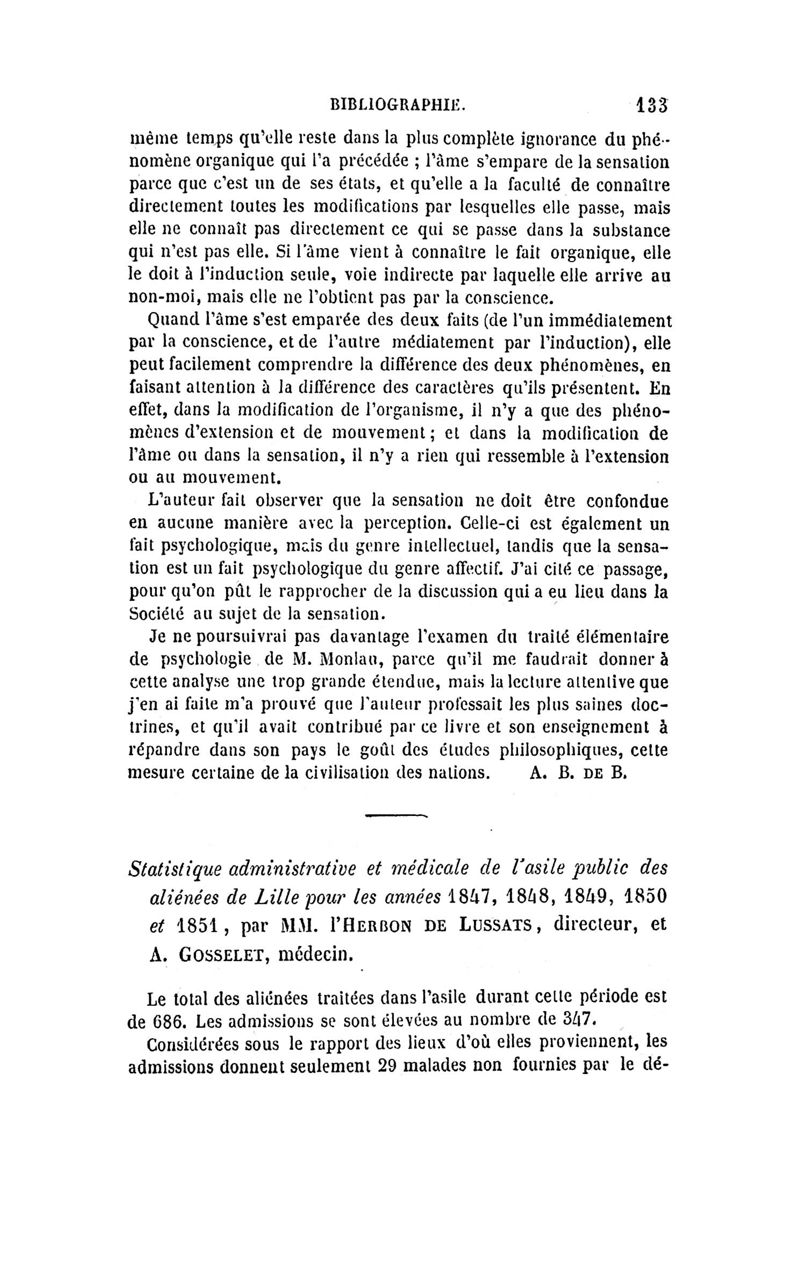 BIBLIOGRAPHIE. 133

même temps qu'elle reste dans la plus complète ignorance du phénomène organique qui l'a précédée ; l'âme s'empare de la sensation parce que c'est un de ses états, et qu'elle a la faculté de connaître directement toutes les modifications par lesquelles elle passe, mais elle ne connaît pas directement ce qui se passe dans la substance qui n'est pas elle. Si l'âme vient à connaître le fait organique, elle le doit à l'induction seule, voie indirecte par laquelle elle arrive au non-moi, mais elle ne l'obtient pas par la conscience.

Quand l'âme s'est emparée des deux faits (de l'un immédiatement par la conscience, et de l'autre médiatement par l'induction), elle peut facilement comprendre la différence des deux phénomènes, en faisant attention à la différence des caractères qu'ils présentent. En effet, dans la modification de l'organisme, il n'y a que des phénomènes d'extension et de mouvement ; et dans la modification de l'âme ou dans la sensation, il n'y a rien qui ressemble à l'extension ou au mouvement.

L'auteur fait observer que la sensation ne doit être confondue en aucune manière avec la perception. Celle-ci est également un fait psychologique, mais du genre intellectuel, tandis que la sensation est un fait psychologique du genre affectif. J'ai cité ce passage, pour qu'on pût le rapprocher de la discussion qui a eu lieu dans la Société au sujet de la sensation.

Je ne poursuivrai pas davantage l'examen du traité élémentaire de psychologie de M. Monlau, parce qu'il me faudrait donner à cette analyse une trop grande étendue, mais la lecture attentive que j'en ai faite m'a prouvé que l'auteur professait les plus saines doctrines, et qu'il avait contribué par ce livre et son enseignement à répandre dans son pays le goût des études philosophiques, cette mesure certaine de la civilisation des nations. A. B. DE B.

Statistique administrative et médicale de l'asile public des aliénées de Lille pour les années 1847, 1848, 1849, 1850 et 1851, par MM. l'HERBON DE LUSSATS, directeur, et A. GOSSELET, médecin.

Le total des aliénées traitées dans l'asile durant cette période est de 686. Les admissions se sont élevées au nombre de 347.

Considérées sous le rapport des lieux d'où elles proviennent, les admissions donnent seulement 29 malades non fournies par le dé-